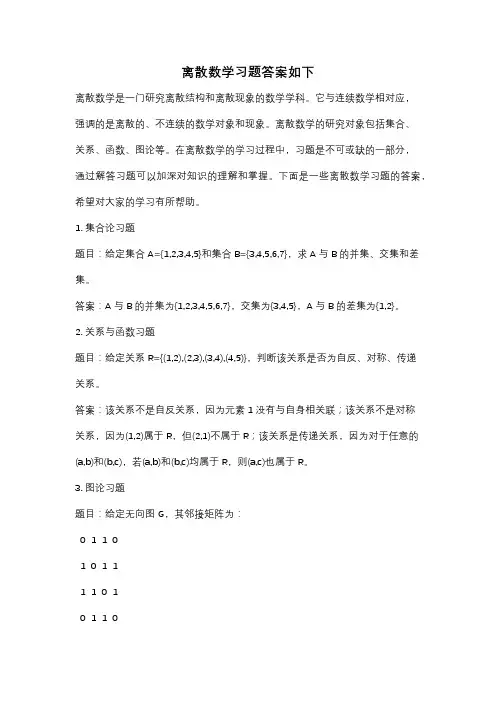 离散数学习题答案如下

离散数学是一门研究离散结构和离散现象的数学学科。它与连续数学相对应，强调的是离散的、不连续的数学对象和现象。离散数学的研究对象包括集合、关系、函数、图论等。在离散数学的学习过程中，习题是不可或缺的一部分，通过解答习题可以加深对知识的理解和掌握。下面是一些离散数学习题的答案，希望对大家的学习有所帮助。

1. 集合论习题

题目：给定集合 A={1,2,3,4,5}和集合 B={3,4,5,6,7}，求 A 与 B 的并集、交集和差集。

答案：A 与 B 的并集为{1,2,3,4,5,6,7}，交集为{3,4,5}，A 与 B 的差集为{1,2}。

2. 关系与函数习题

题目：给定关系 R={(1,2),(2,3),(3,4),(4,5)}，判断该关系是否为自反、对称、传递关系。

答案：该关系不是自反关系，因为元素 1 没有与自身相关联；该关系不是对称关系，因为(1,2)属于 R，但(2,1)不属于 R；该关系是传递关系，因为对于任意的(a,b)和(b,c)，若(a,b)和(b,c)均属于 R，则(a,c)也属于 R。

3. 图论习题

题目：给定无向图 G，其邻接矩阵为：

0 1 1 0

1 0 1 1

1 1 0 1

0 1 1 0